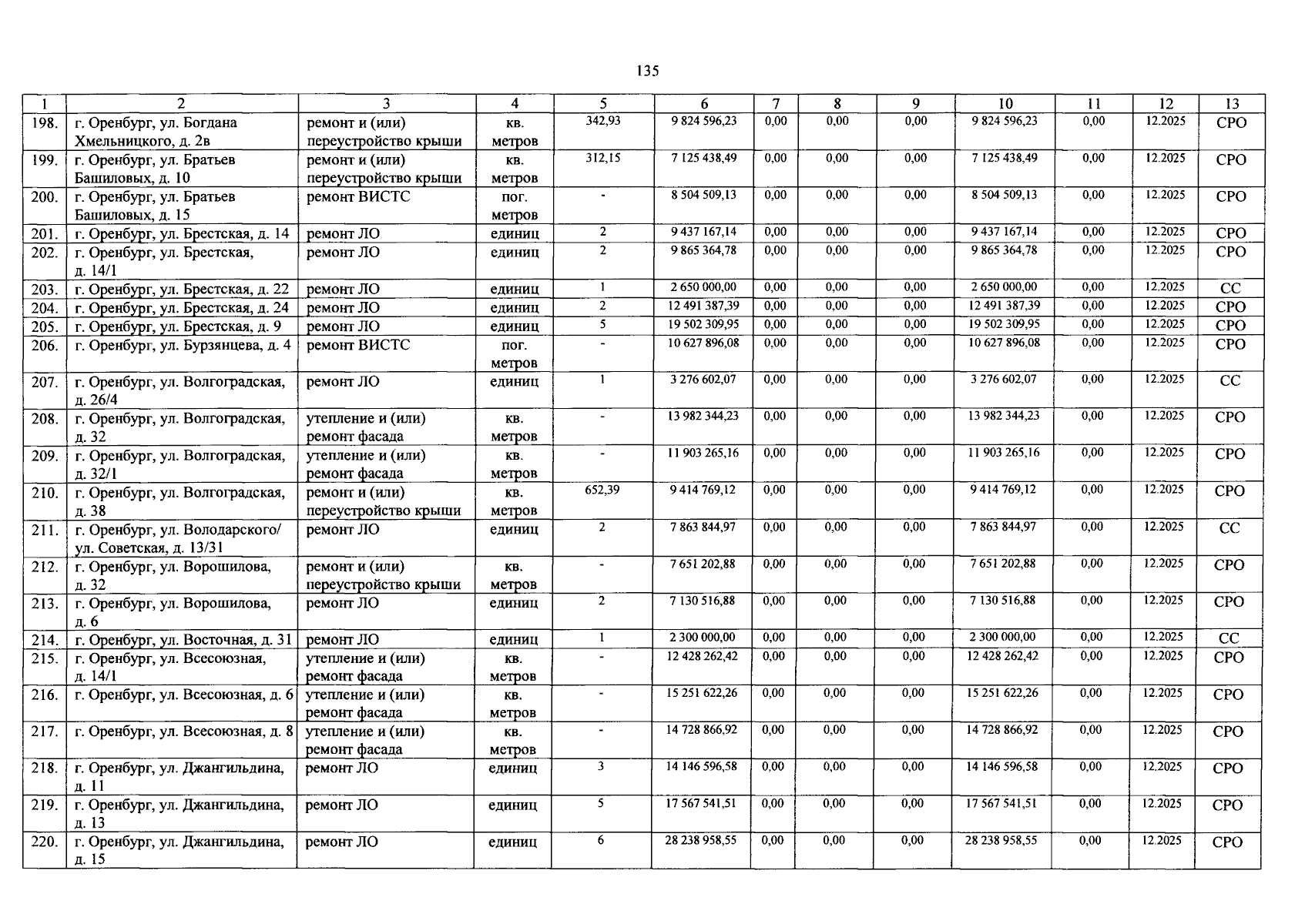 135

| 1 | 2 | 3 | 4 | 5 | 6 | 7 | 8 | 9 | 10 | 11 | 12 | 13 |
|---|---|---|---|---|---|---|---|---|---|---|---|---|
| 198. | г. Оренбург, ул. Богдана Хмельницкого, д. 2в | ремонт и (или) переустройство крыши | кв. метров | 342,93 | 9 824 596,23 | 0,00 | 0,00 | 0,00 | 9 824 596,23 | 0,00 | 12.2025 | СРО |
| 199. | г. Оренбург, ул. Братьев Башиловых, д. 10 | ремонт и (или) переустройство крыши | кв. метров | 312,15 | 7 125 438,49 | 0,00 | 0,00 | 0,00 | 7 125 438,49 | 0,00 | 12.2025 | СРО |
| 200. | г. Оренбург, ул. Братьев Башиловых, д. 15 | ремонт ВИСТС | пог. метров | - | 8 504 509,13 | 0,00 | 0,00 | 0,00 | 8 504 509,13 | 0,00 | 12.2025 | СРО |
| 201. | г. Оренбург, ул. Брестская, д. 14 | ремонт ЛО | единиц | 2 | 9 437 167,14 | 0,00 | 0,00 | 0,00 | 9 437 167,14 | 0,00 | 12.2025 | СРО |
| 202. | г. Оренбург, ул. Брестская, д. 14/1 | ремонт ЛО | единиц | 2 | 9 865 364,78 | 0,00 | 0,00 | 0,00 | 9 865 364,78 | 0,00 | 12.2025 | СРО |
| 203. | г. Оренбург, ул. Брестская, д. 22 | ремонт ЛО | единиц | 1 | 2 650 000,00 | 0,00 | 0,00 | 0,00 | 2 650 000,00 | 0,00 | 12.2025 | СС |
| 204. | г. Оренбург, ул. Брестская, д. 24 | ремонт ЛО | единиц | 2 | 12 491 387,39 | 0,00 | 0,00 | 0,00 | 12 491 387,39 | 0,00 | 12.2025 | СРО |
| 205. | г. Оренбург, ул. Брестская, д. 9 | ремонт ЛО | единиц | 5 | 19 502 309,95 | 0,00 | 0,00 | 0,00 | 19 502 309,95 | 0,00 | 12.2025 | СРО |
| 206. | г. Оренбург, ул. Бурзянцева, д. 4 | ремонт ВИСТС | пог. метров | - | 10 627 896,08 | 0,00 | 0,00 | 0,00 | 10 627 896,08 | 0,00 | 12.2025 | СРО |
| 207. | г. Оренбург, ул. Волгоградская, д. 26/4 | ремонт ЛО | единиц | 1 | 3 276 602,07 | 0,00 | 0,00 | 0,00 | 3 276 602,07 | 0,00 | 12.2025 | СС |
| 208. | г. Оренбург, ул. Волгоградская, д. 32 | утепление и (или) ремонт фасада | кв. метров | - | 13 982 344,23 | 0,00 | 0,00 | 0,00 | 13 982 344,23 | 0,00 | 12.2025 | СРО |
| 209. | г. Оренбург, ул. Волгоградская, д. 32/1 | утепление и (или) ремонт фасада | кв. метров | - | 11 903 265,16 | 0,00 | 0,00 | 0,00 | 11 903 265,16 | 0,00 | 12.2025 | СРО |
| 210. | г. Оренбург, ул. Волгоградская, д. 38 | ремонт и (или) переустройство крыши | кв. метров | 652,39 | 9 414 769,12 | 0,00 | 0,00 | 0,00 | 9 414 769,12 | 0,00 | 12.2025 | СРО |
| 211. | г. Оренбург, ул. Володарского/ ул. Советская, д. 13/31 | ремонт ЛО | единиц | 2 | 7 863 844,97 | 0,00 | 0,00 | 0,00 | 7 863 844,97 | 0,00 | 12.2025 | СС |
| 212. | г. Оренбург, ул. Ворошилова, д. 32 | ремонт и (или) переустройство крыши | кв. метров | - | 7 651 202,88 | 0,00 | 0,00 | 0,00 | 7 651 202,88 | 0,00 | 12.2025 | СРО |
| 213. | г. Оренбург, ул. Ворошилова, д. 6 | ремонт ЛО | единиц | 2 | 7 130 516,88 | 0,00 | 0,00 | 0,00 | 7 130 516,88 | 0,00 | 12.2025 | СРО |
| 214. | г. Оренбург, ул. Восточная, д. 31 | ремонт ЛО | единиц | 1 | 2 300 000,00 | 0,00 | 0,00 | 0,00 | 2 300 000,00 | 0,00 | 12.2025 | СС |
| 215. | г. Оренбург, ул. Всесоюзная, д. 14/1 | утепление и (или) ремонт фасада | кв. метров | - | 12 428 262,42 | 0,00 | 0,00 | 0,00 | 12 428 262,42 | 0,00 | 12.2025 | СРО |
| 216. | г. Оренбург, ул. Всесоюзная, д. 6 | утепление и (или) ремонт фасада | кв. метров | - | 15 251 622,26 | 0,00 | 0,00 | 0,00 | 15 251 622,26 | 0,00 | 12.2025 | СРО |
| 217. | г. Оренбург, ул. Всесоюзная, д. 8 | утепление и (или) ремонт фасада | кв. метров | - | 14 728 866,92 | 0,00 | 0,00 | 0,00 | 14 728 866,92 | 0,00 | 12.2025 | СРО |
| 218. | г. Оренбург, ул. Джангильдина, д. 11 | ремонт ЛО | единиц | 3 | 14 146 596,58 | 0,00 | 0,00 | 0,00 | 14 146 596,58 | 0,00 | 12.2025 | СРО |
| 219. | г. Оренбург, ул. Джангильдина, д. 13 | ремонт ЛО | единиц | 5 | 17 567 541,51 | 0,00 | 0,00 | 0,00 | 17 567 541,51 | 0,00 | 12.2025 | СРО |
| 220. | г. Оренбург, ул. Джангильдина, д. 15 | ремонт ЛО | единиц | 6 | 28 238 958,55 | 0,00 | 0,00 | 0,00 | 28 238 958,55 | 0,00 | 12.2025 | СРО |